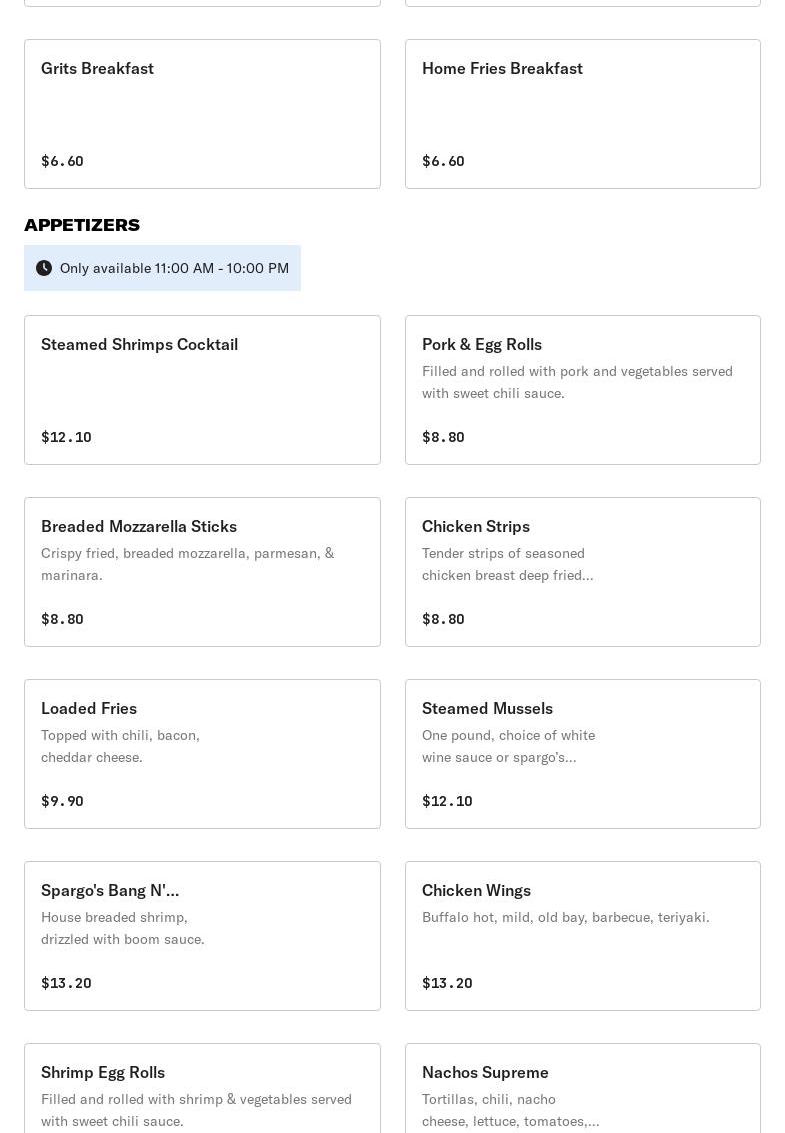 Grits Breakfast

$6.60

Home Fries Breakfast

$6.60

APPETIZERS

Only available 11:00 AM - 10:00 PM

Steamed Shrimps Cocktail

$12.10

Pork & Egg Rolls

Filled and rolled with pork and vegetables served with sweet chili sauce.

$8.80

Breaded Mozzarella Sticks

Crispy fried, breaded mozzarella, parmesan, & marinara.

$8.80

Chicken Strips

Tender strips of seasoned chicken breast deep fried...

$8.80

Loaded Fries

Topped with chili, bacon, cheddar cheese.

$9.90

Steamed Mussels

One pound, choice of white wine sauce or spargo's...

$12.10

Spargo's Bang N'...

House breaded shrimp, drizzled with boom sauce.

$13.20

Chicken Wings

Buffalo hot, mild, old bay, barbecue, teriyaki.

$13.20

Shrimp Egg Rolls

Filled and rolled with shrimp & vegetables served with sweet chili sauce.

Nachos Supreme

Tortillas, chili, nacho cheese, lettuce, tomatoes,...